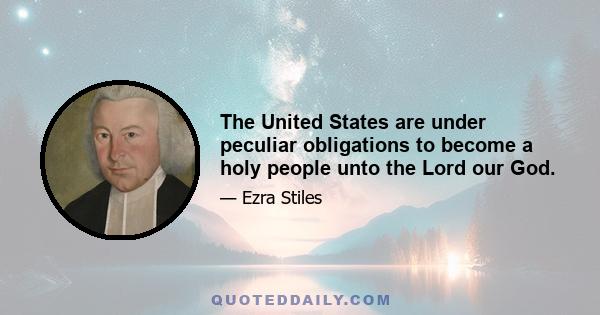 The United States are under peculiar obligations to become a holy people unto the Lord our God.

— Ezra Stiles

QUOTEDDAILY.COM